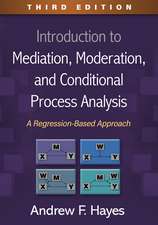 THIRD EDITION

Introduction to
Mediation, Moderation,
and Conditional
Process Analysis

A Regression-Based Approach

M
X
Y

W
X
Y

W
M
X
Y

M
W
X
Y

Andrew F. Hayes